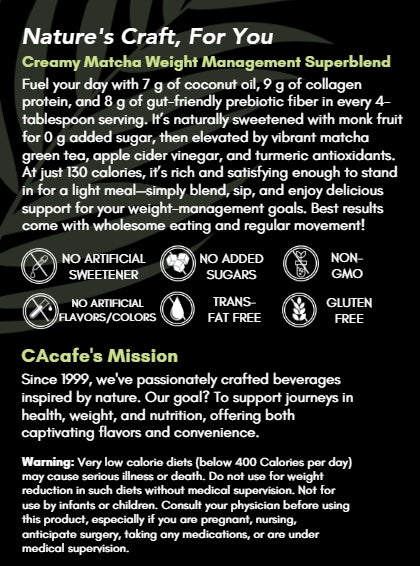 Nature's Craft, For You

Creamy Matcha Weight Management Superblend

Fuel your day with 7 g of coconut oil, 9 g of collagen protein, and 8 g of gut-friendly prebiotic fiber in every 4-tablespoon serving. It's naturally sweetened with monk fruit for 0 g added sugar, then elevated by vibrant matcha green tea, apple cider vinegar, and turmeric antioxidants. At just 130 calories, it's rich and satisfying enough to stand in for a light meal—simply blend, sip, and enjoy delicious support for your weight-management goals. Best results come with wholesome eating and regular movement!

NO ARTIFICIAL SWEETENER

NO ADDED SUGARS

NON-GMO

NO ARTIFICIAL FLAVORS/COLORS

TRANS-FAT FREE

GLUTEN FREE

CAcafe's Mission

Since 1999, we've passionately crafted beverages inspired by nature. Our goal? To support journeys in health, weight, and nutrition, offering both captivating flavors and convenience.

Warning: Very low calorie diets (below 400 Calories per day) may cause serious illness or death. Do not use for weight reduction in such diets without medical supervision. Not for use by infants or children. Consult your physician before using this product, especially if you are pregnant, nursing, anticipate surgery, taking any medications, or are under medical supervision.